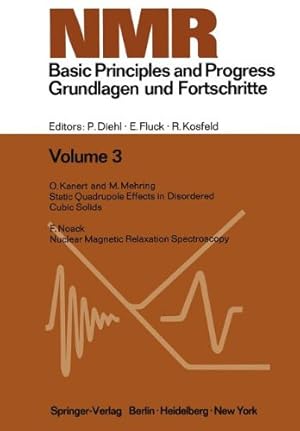 NMR
Basic Principles and Progress
Grundlagen und Fortschritte

Editors: P. Diehl · E. Fluck · R. Kosfeld

Volume 3

O. Kanert and M. Mehring
Static Quadrupole Effects in Disordered Cubic Solids

F. Noack
Nuclear Magnetic Relaxation Spectroscopy

Springer-Verlag Berlin · Heidelberg · New York